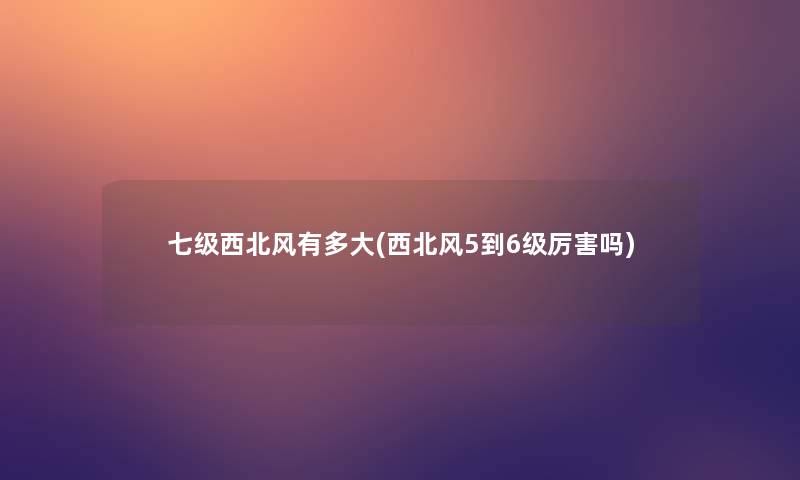 七级西北风有多大(西北风5到6级厉害吗)